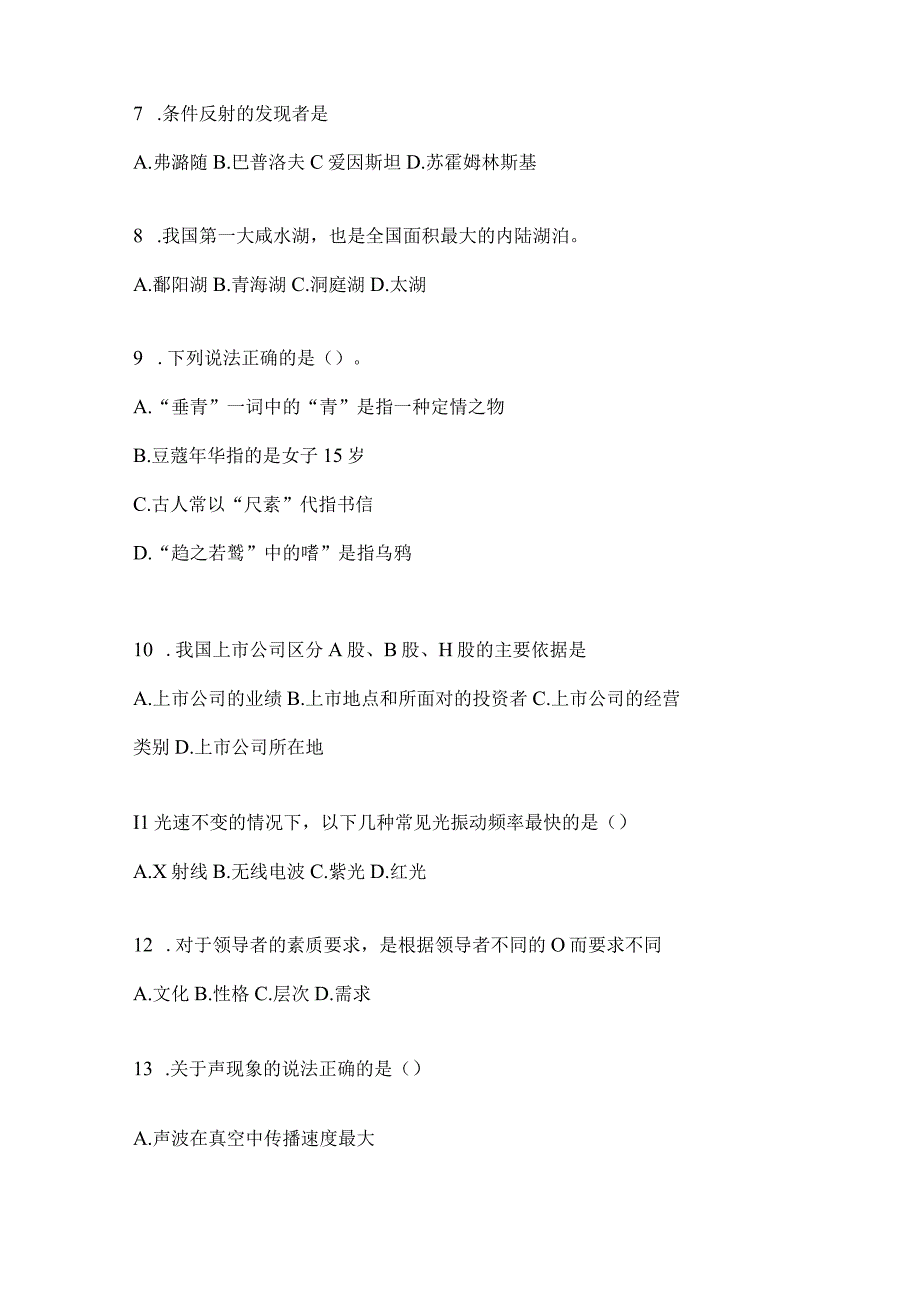 7 .条件反射的发现者是

A.弗潞随 B.巴普洛夫 C 爱因斯坦 D.苏霍姆林斯基

8 .我国第一大咸水湖，也是全国面积最大的内陆湖泊。

A.鄱阳湖 B.青海湖 C.洞庭湖 D.太湖

9 . 下列说法正确的是（）。

A.“垂青”一词中的“青”是指一种定情之物

B.豆蔻年华指的是女子 15 岁

C.古人常以“尺素”代指书信

D.“趋之若鹜”中的嗜”是指乌鸦

10 . 我国上市公司区分 A 股、B 股、H 股的主要依据是

A.上市公司的业绩 B.上市地点和所面对的投资者 C.上市公司的经营类别 D.上市公司所在地

I1 光速不变的情况下，以下几种常见光振动频率最快的是（）

A.X 射线 B.无线电波 C.紫光 D.红光

12 . 对于领导者的素质要求，是根据领导者不同的 O 而要求不同

A.文化 B.性格 C.层次 D.需求

13 .关于声现象的说法正确的是（）

A.声波在真空中传播速度最大